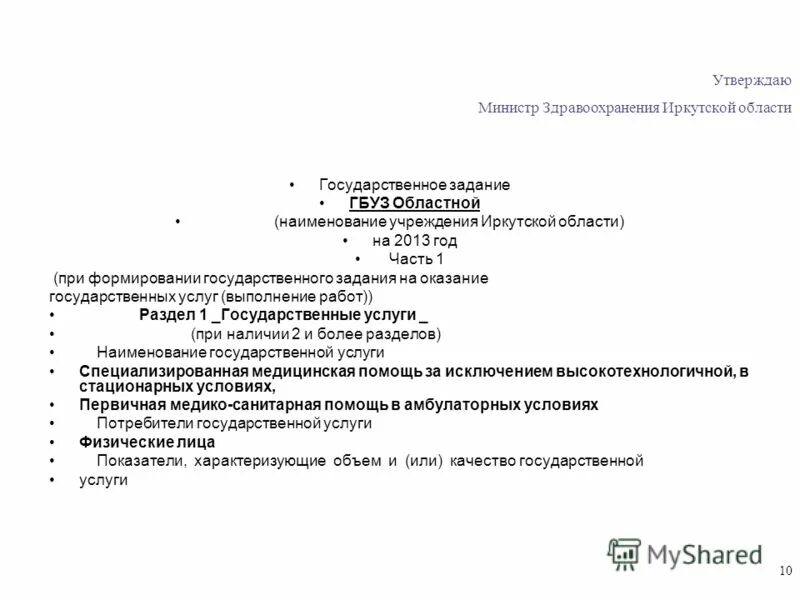 Утверждаю

Министр Здравоохранения Иркутской области

• Государственное задание
• ГБУЗ Областной
• (наименование учреждения Иркутской области)
• на 2013 год
• Часть 1
(при формировании государственного задания на оказание государственных услуг (выполнение работ))
• Раздел 1 _Государственные услуги _
• (при наличии 2 и более разделов)
• Наименование государственной услуги
• Специализированная медицинская помощь за исключением высокотехнологичной, в стационарных условиях,
• Первичная медико-санитарная помощь в амбулаторных условиях
• Потребители государственной услуги
• Физические лица
• Показатели, характеризующие объем и (или) качество государственной
• услуги

MyShared

10